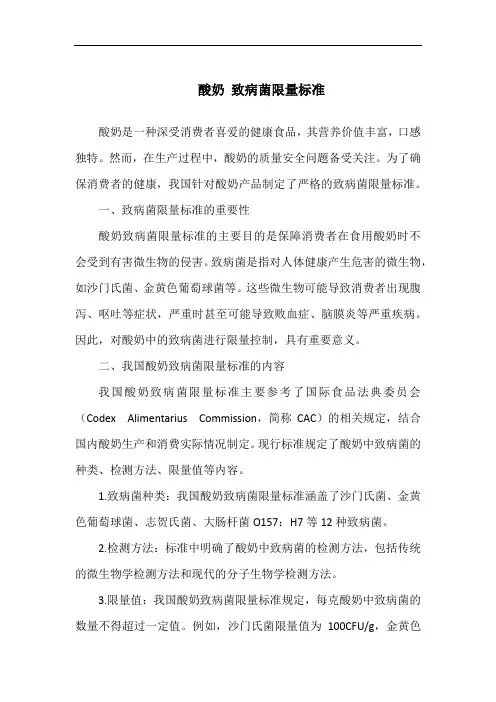 酸奶 致病菌限量标准

酸奶是一种深受消费者喜爱的健康食品，其营养价值丰富，口感独特。然而，在生产过程中，酸奶的质量安全问题备受关注。为了确保消费者的健康，我国针对酸奶产品制定了严格的致病菌限量标准。

一、致病菌限量标准的重要性

酸奶致病菌限量标准的主要目的是保障消费者在食用酸奶时不会受到有害微生物的侵害。致病菌是指对人体健康产生危害的微生物，如沙门氏菌、金黄色葡萄球菌等。这些微生物可能导致消费者出现腹泻、呕吐等症状，严重时甚至可能导致败血症、脑膜炎等严重疾病。因此，对酸奶中的致病菌进行限量控制，具有重要意义。

二、我国酸奶致病菌限量标准的内容

我国酸奶致病菌限量标准主要参考了国际食品法典委员会（Codex Alimentarius Commission，简称 CAC）的相关规定，结合国内酸奶生产和消费实际情况制定。现行标准规定了酸奶中致病菌的种类、检测方法、限量值等内容。

1.致病菌种类：我国酸奶致病菌限量标准涵盖了沙门氏菌、金黄色葡萄球菌、志贺氏菌、大肠杆菌 O157：H7 等 12 种致病菌。

2.检测方法：标准中明确了酸奶中致病菌的检测方法，包括传统的微生物学检测方法和现代的分子生物学检测方法。

3.限量值：我国酸奶致病菌限量标准规定，每克酸奶中致病菌的数量不得超过一定值。例如，沙门氏菌限量值为 100CFU/g，金黄色